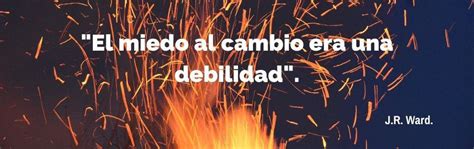 "El miedo al cambio era una debilidad".

J.R. Ward.